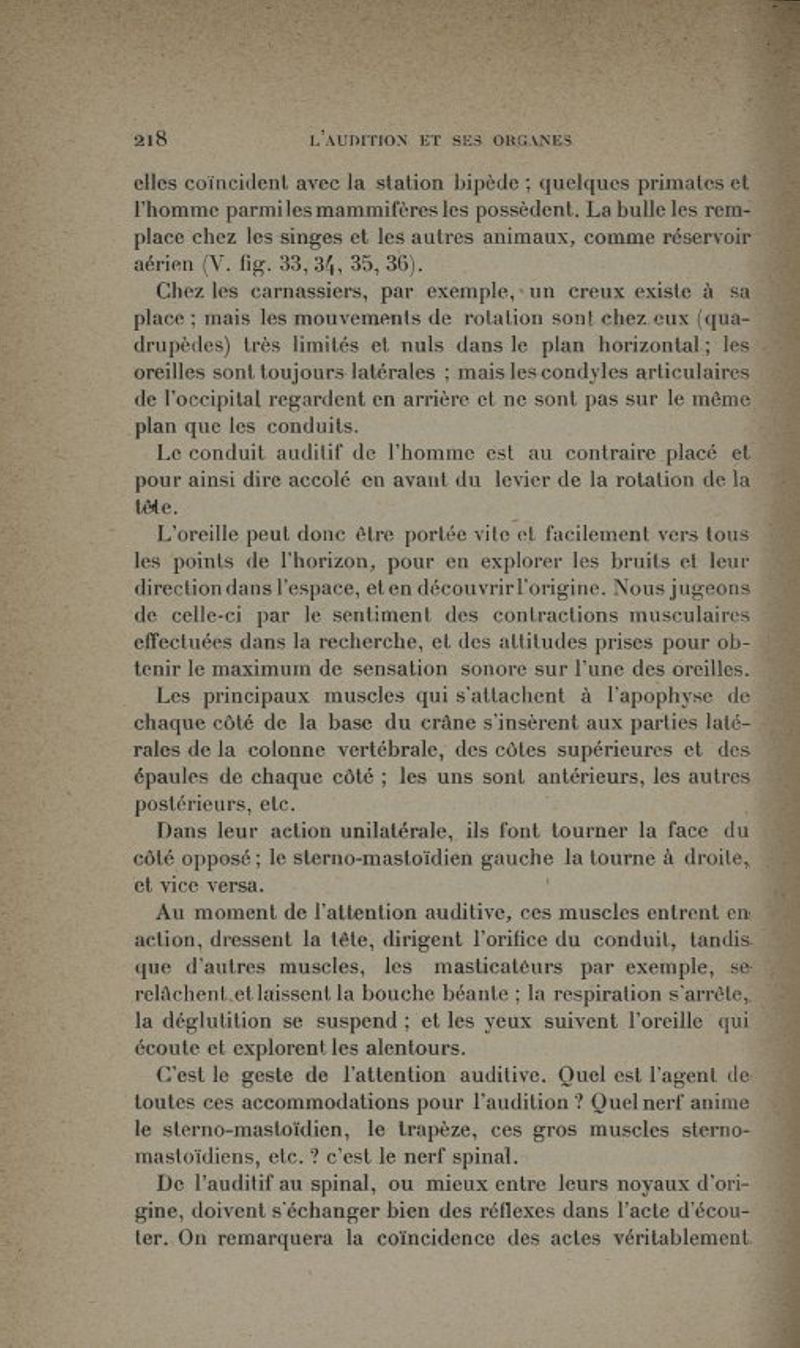 218 L'AUDITION ET SES ORGANES

elles coïncident avec la station bipède ; quelques primates et l'homme parmi les mammifères les possèdent. La bulle les remplace chez les singes et les autres animaux, comme réservoir aérien (V. fig. 33, 34, 35, 36).

Chez les carnassiers, par exemple, un creux existe à sa place ; mais les mouvements de rotation sont chez eux (quadrupèdes) très limités et nuls dans le plan horizontal ; les oreilles sont toujours latérales ; mais les condyles articulaires de l'occipital regardent en arrière et ne sont pas sur le même plan que les conduits.

Le conduit auditif de l'homme est au contraire placé et pour ainsi dire accolé en avant du levier de la rotation de la tête.

L'oreille peut donc être portée vite et facilement vers tous les points de l'horizon, pour en explorer les bruits et leur direction dans l'espace, et en découvrir l'origine. Nous jugeons de celle-ci par le sentiment des contractions musculaires effectuées dans la recherche, et des attitudes prises pour obtenir le maximum de sensation sonore sur l'une des oreilles.

Les principaux muscles qui s'attachent à l'apophyse de chaque côté de la base du crâne s'insèrent aux parties latérales de la colonne vertébrale, des côtes supérieures et des épaules de chaque côté ; les uns sont antérieurs, les autres postérieurs, etc.

Dans leur action unilatérale, ils font tourner la face du côté opposé ; le sterno-mastoïdien gauche la tourne à droite, et vice versa.

Au moment de l'attention auditive, ces muscles entrent en action, dressent la tête, dirigent l'orifice du conduit, tandis que d'autres muscles, les masticateurs par exemple, se relâchent et laissent la bouche béante ; la respiration s'arrête, la déglutition se suspend ; et les yeux suivent l'oreille qui écoute et explorent les alentours.

C'est le geste de l'attention auditive. Quel est l'agent de toutes ces accommodations pour l'audition ? Quel nerf anime le sterno-mastoïdien, le trapèze, ces gros muscles sterno-mastoïdiens, etc. ? c'est le nerf spinal.

De l'auditif au spinal, ou mieux entre leurs noyaux d'origine, doivent s'échanger bien des réflexes dans l'acte d'écouter. On remarquera la coïncidence des actes véritablement